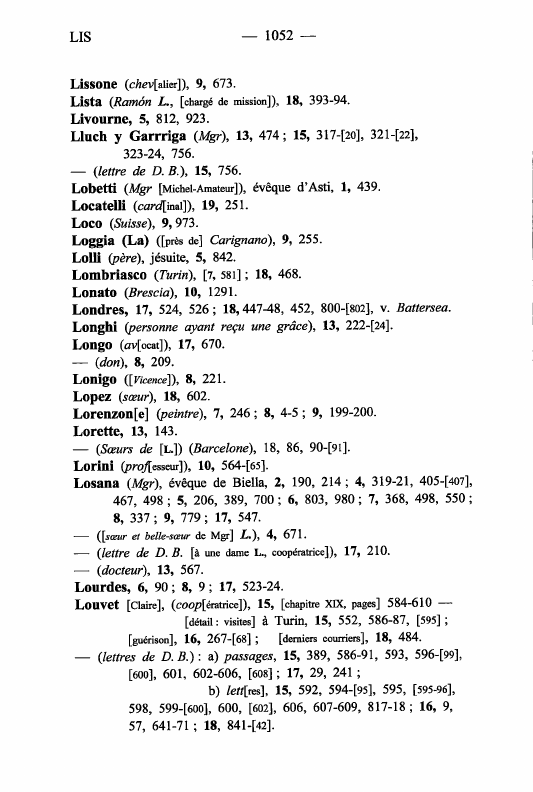 LIS — 1052 —

Lissone (chev[alier]), 9, 673.
Lista (Ramón L., [chargé de mission]), 18, 393-94.
Livourne, 5, 812, 923.
Lluch y Garrriga (Mgr), 13, 474 ; 15, 317-[20], 321-[22], 323-24, 756.
— (lettre de D. B.), 15, 756.
Lobetti (Mgr [Michel-Amateur]), évêque d'Asti, 1, 439.
Locatelli (card[inal]), 19, 251.
Loco (Suisse), 9, 973.
Loggia (La) ([près de] Carignano), 9, 255.
Lolli (père), jésuite, 5, 842.
Lombriasco (Turin), [7, 581] ; 18, 468.
Lonato (Brescia), 10, 1291.
Londres, 17, 524, 526 ; 18, 447-48, 452, 800-[802], v. Battersea.
Longhi (personne ayant reçu une grâce), 13, 222-[24].
Longo (av[ocat]), 17, 670.
— (don), 8, 209.
Lonigo ([Vicence]), 8, 221.
Lopez (sœur), 18, 602.
Lorenzon[e] (peintre), 7, 246 ; 8, 4-5 ; 9, 199-200.
Lorette, 13, 143.
— (Sœurs de [L.]) (Barcelone), 18, 86, 90-[91].
Lorini (prof[esseur]), 10, 564-[65].
Losana (Mgr), évêque de Biella, 2, 190, 214 ; 4, 319-21, 405-[407], 467, 498 ; 5, 206, 389, 700 ; 6, 803, 980 ; 7, 368, 498, 550 ; 8, 337 ; 9, 779 ; 17, 547.
— ([sœur et belle-sœur de Mgr] L.), 4, 671.
— (lettre de D. B. [à une dame L., coopératrice]), 17, 210.
— (docteur), 13, 567.
Lourdes, 6, 90 ; 8, 9 ; 17, 523-24.
Louvet [Claire], (coop[ératrice]), 15, [chapitre XIX, pages] 584-610 — [détail : visites] à Turin, 15, 552, 586-87, [595] ; [guérison], 16, 267-[68] ; [derniers courriers], 18, 484.
— (lettres de D. B.) : a) passages, 15, 389, 586-91, 593, 596-[99], [600], 601, 602-606, [608] ; 17, 29, 241 ;
b) lett[res], 15, 592, 594-[95], 595, [595-96], 598, 599-[600], 600, [602], 606, 607-609, 817-18 ; 16, 9, 57, 641-71 ; 18, 841-[42].